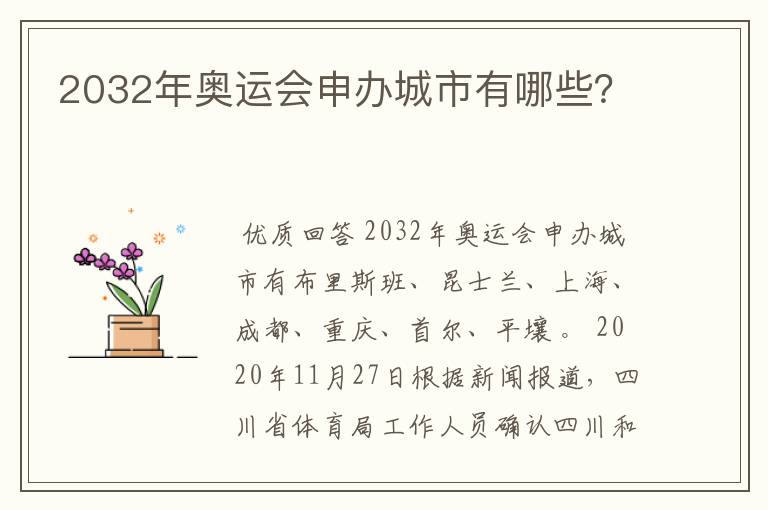 2032年奥运会申办城市有哪些?

优质回答 2032年奥运会申办城市有布里斯班、昆士兰、上海、成都、重庆、首尔、平壤。 2020年11月27日根据新闻报道，四川省体育局工作人员确认四川和